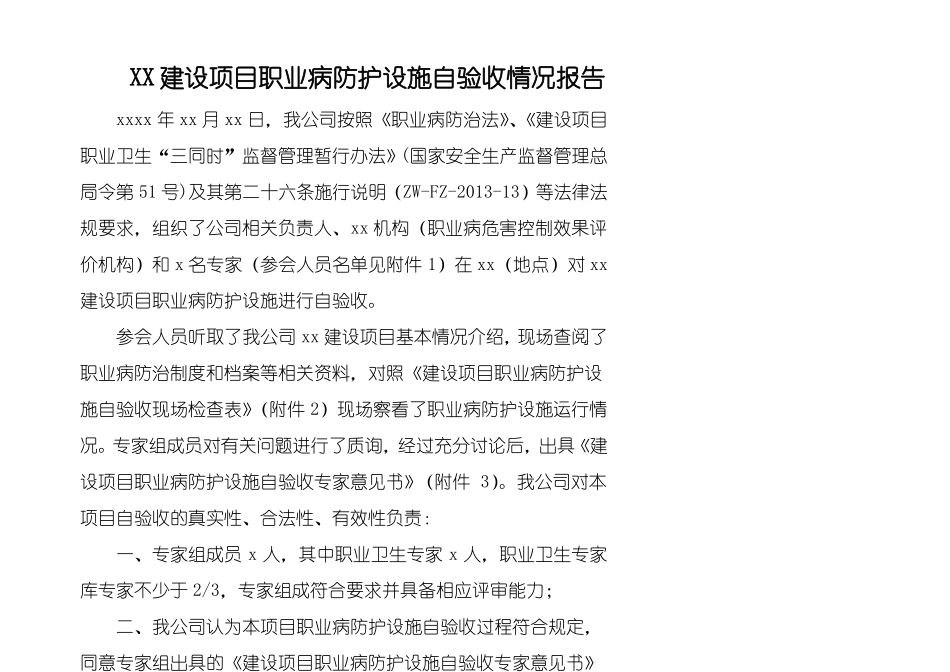 XX 建设项目职业病防护设施自验收情况报告

xxxx 年 xx 月 xx 日，我公司按照《职业病防治法》、《建设项目职业卫生“三同时”监督管理暂行办法》(国家安全生产监督管理总局令第 51 号)及其第二十六条施行说明（ZW-FZ-2013-13）等法律法规要求，组织了公司相关负责人、xx 机构（职业病危害控制效果评价机构）和 x 名专家（参会人员名单见附件 1）在 xx（地点）对 xx 建设项目职业病防护设施进行自验收。

参会人员听取了我公司 xx 建设项目基本情况介绍，现场查阅了职业病防治制度和档案等相关资料，对照《建设项目职业病防护设施自验收现场检查表》（附件 2）现场察看了职业病防护设施运行情况。专家组成员对有关问题进行了质询，经过充分讨论后，出具《建设项目职业病防护设施自验收专家意见书》（附件 3）。我公司对本项目自验收的真实性、合法性、有效性负责：

一、专家组成员 x 人，其中职业卫生专家 x 人，职业卫生专家库专家不少于 2/3，专家组成符合要求并具备相应评审能力；

二、我公司认为本项目职业病防护设施自验收过程符合规定，同意专家组出具的《建设项目职业病防护设施自验收专家意见书》